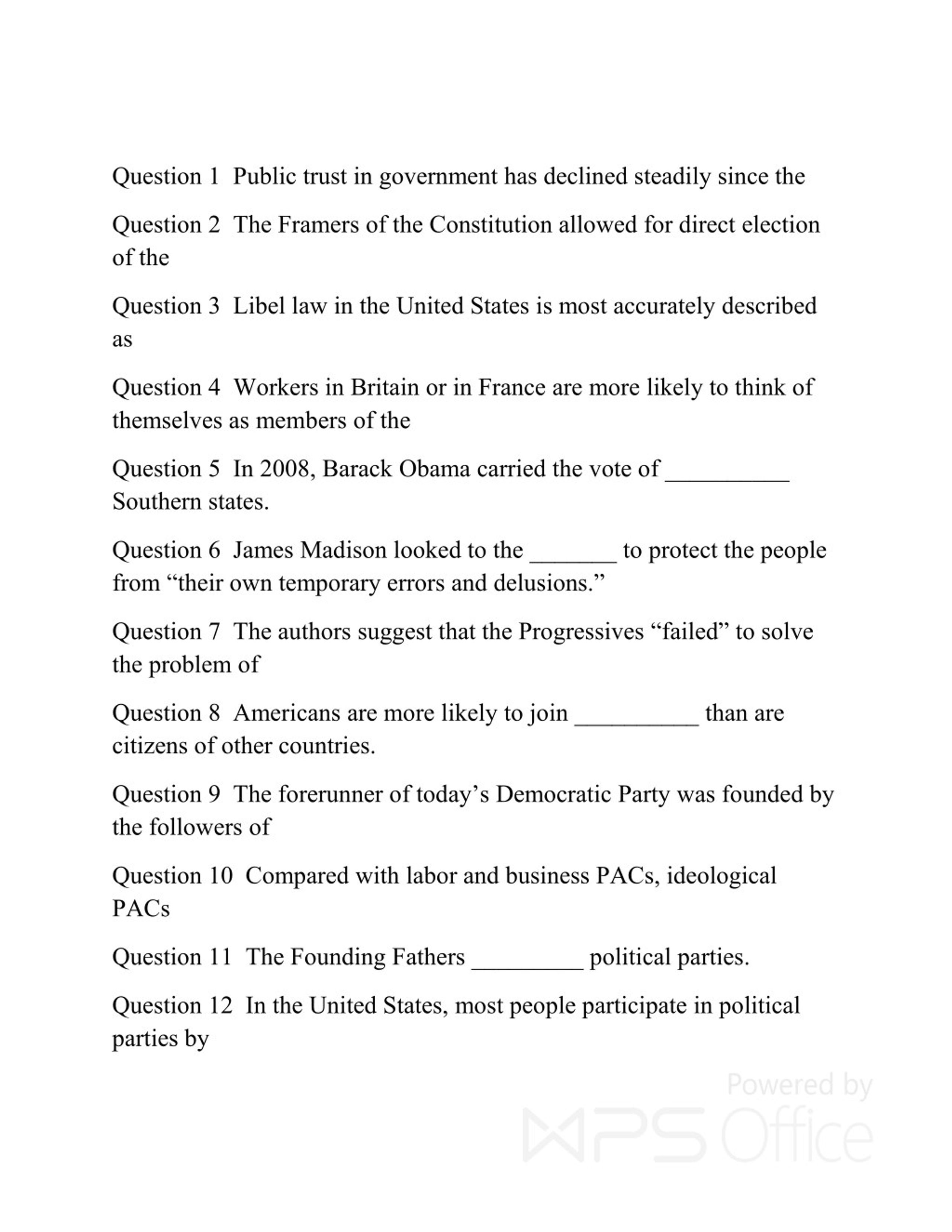 Question 1  Public trust in government has declined steadily since the

Question 2  The Framers of the Constitution allowed for direct election of the

Question 3  Libel law in the United States is most accurately described as

Question 4  Workers in Britain or in France are more likely to think of themselves as members of the

Question 5  In 2008, Barack Obama carried the vote of __________ Southern states.

Question 6  James Madison looked to the _______ to protect the people from “their own temporary errors and delusions.”

Question 7  The authors suggest that the Progressives “failed” to solve the problem of

Question 8  Americans are more likely to join __________ than are citizens of other countries.

Question 9  The forerunner of today’s Democratic Party was founded by the followers of

Question 10  Compared with labor and business PACs, ideological PACs

Question 11  The Founding Fathers _________ political parties.

Question 12  In the United States, most people participate in political parties by

Powered by WPS Office